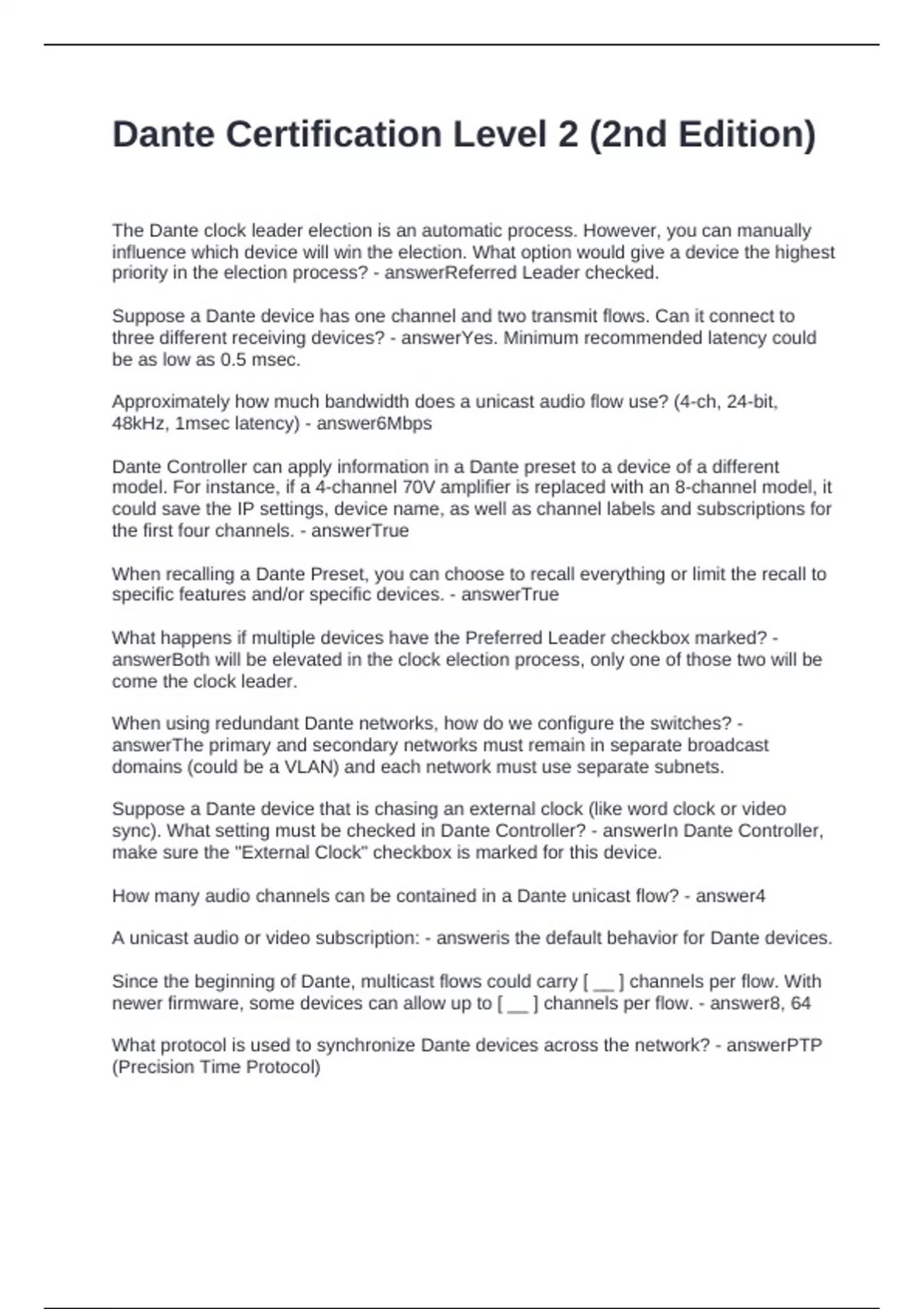 Dante Certification Level 2 (2nd Edition)

The Dante clock leader election is an automatic process. However, you can manually influence which device will win the election. What option would give a device the highest priority in the election process? - answerReferred Leader checked.

Suppose a Dante device has one channel and two transmit flows. Can it connect to three different receiving devices? - answerYes. Minimum recommended latency could be as low as 0.5 msec.

Approximately how much bandwidth does a unicast audio flow use? (4-ch, 24-bit, 48kHz, 1msec latency) - answer6Mbps

Dante Controller can apply information in a Dante preset to a device of a different model. For instance, if a 4-channel 70V amplifier is replaced with an 8-channel model, it could save the IP settings, device name, as well as channel labels and subscriptions for the first four channels. - answerTrue

When recalling a Dante Preset, you can choose to recall everything or limit the recall to specific features and/or specific devices. - answerTrue

What happens if multiple devices have the Preferred Leader checkbox marked? - answerBoth will be elevated in the clock election process, only one of those two will be come the clock leader.

When using redundant Dante networks, how do we configure the switches? - answerThe primary and secondary networks must remain in separate broadcast domains (could be a VLAN) and each network must use separate subnets.

Suppose a Dante device that is chasing an external clock (like word clock or video sync). What setting must be checked in Dante Controller? - answerIn Dante Controller, make sure the "External Clock" checkbox is marked for this device.

How many audio channels can be contained in a Dante unicast flow? - answer4

A unicast audio or video subscription: - answeris the default behavior for Dante devices.

Since the beginning of Dante, multicast flows could carry [ __ ] channels per flow. With newer firmware, some devices can allow up to [ __ ] channels per flow. - answer8, 64

What protocol is used to synchronize Dante devices across the network? - answerPTP (Precision Time Protocol)